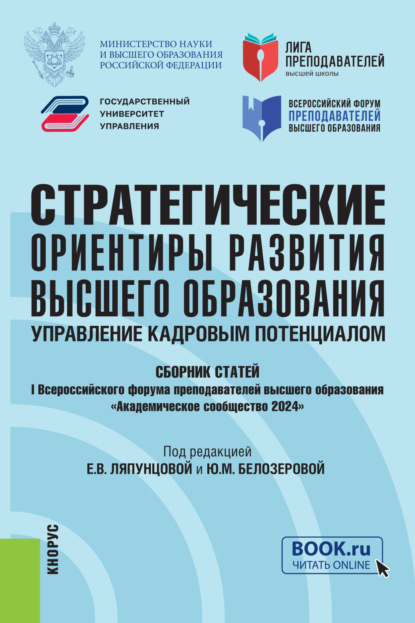 МИНИСТЕРСТВО НАУКИ И ВЫСШЕГО ОБРАЗОВАНИЯ РОССИЙСКОЙ ФЕДЕРАЦИИ

ЛИГА ПРЕПОДАВАТЕЛЕЙ высшей школы

ГОСУДАРСТВЕННЫЙ УНИВЕРСИТЕТ УПРАВЛЕНИЯ

ВСЕРОССИЙСКИЙ ФОРУМ ПРЕПОДАВАТЕЛЕЙ ВЫСШЕГО ОБРАЗОВАНИЯ

СТРАТЕГИЧЕСКИЕ ОРИЕНТИРЫ РАЗВИТИЯ ВЫСШЕГО ОБРАЗОВАНИЯ

УПРАВЛЕНИЕ КАДРОВЫМ ПОТЕНЦИАЛОМ

СБОРНИК СТАТЕЙ
I Всероссийского форума преподавателей высшего образования «Академическое сообщество 2024»

Под редакцией
Е.В. ЛЯПУНЦОВОЙ и Ю.М. БЕЛОЗЕРОВОЙ

КНОРУС

BOOK.ru
ЧИТАТЬ ONLINE